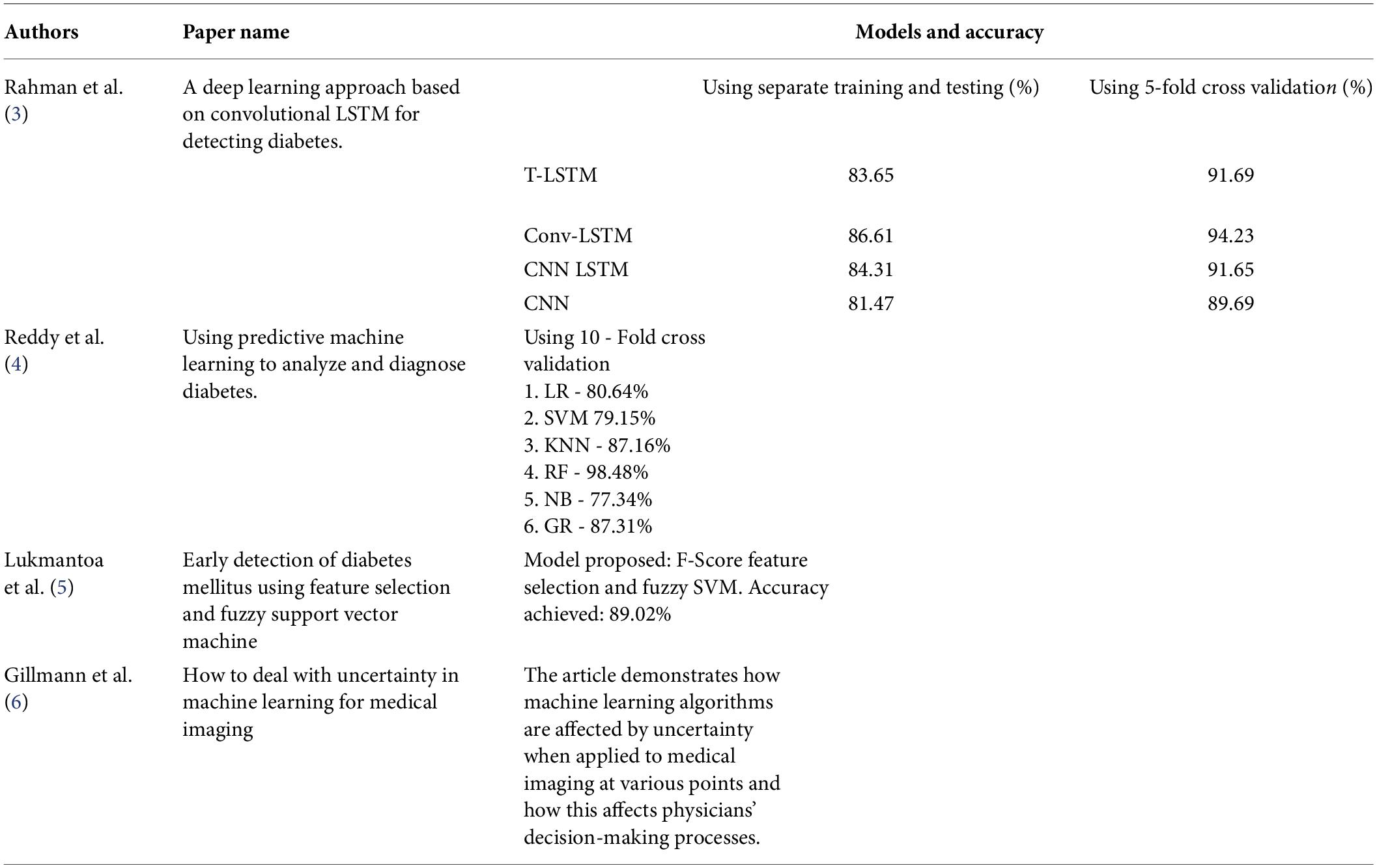 | Authors | Paper name | Models and accuracy | | |
|---|---|---|---|---|
| Rahman et al. (3) | A deep learning approach based on convolutional LSTM for detecting diabetes. | | Using separate training and testing (%) | Using 5-fold cross validation (%) |
| | | T-LSTM | 83.65 | 91.69 |
| | | Conv-LSTM | 86.61 | 94.23 |
| | | CNN LSTM | 84.31 | 91.65 |
| | | CNN | 81.47 | 89.69 |
| Reddy et al. (4) | Using predictive machine learning to analyze and diagnose diabetes. | Using 10 - Fold cross validation 1. LR - 80.64% 2. SVM 79.15% 3. KNN - 87.16% 4. RF - 98.48% 5. NB - 77.34% 6. GR - 87.31% | | |
| Lukmantoa et al. (5) | Early detection of diabetes mellitus using feature selection and fuzzy support vector machine | Model proposed: F-Score feature selection and fuzzy SVM. Accuracy achieved: 89.02% | | |
| Gillmann et al. (6) | How to deal with uncertainty in machine learning for medical imaging | The article demonstrates how machine learning algorithms are affected by uncertainty when applied to medical imaging at various points and how this affects physicians' decision-making processes. | | |